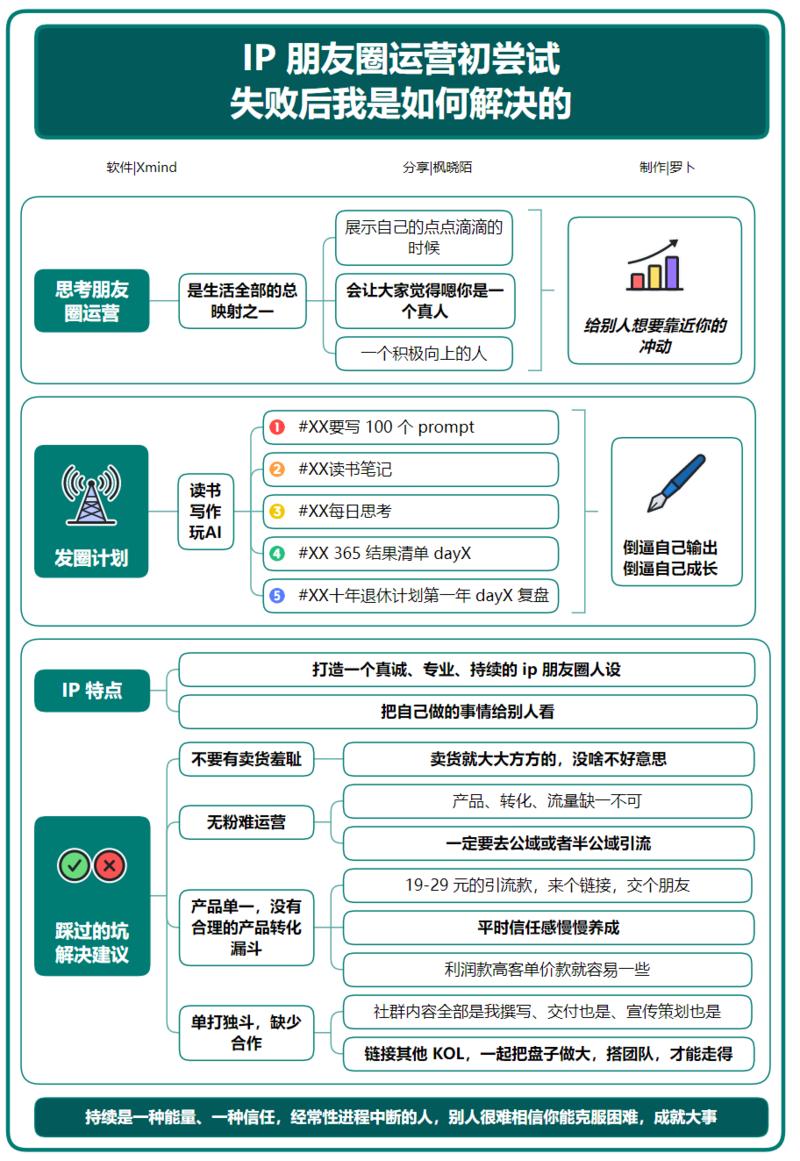 IP 朋友圈运营初尝试
失败后我是如何解决的

软件|Xmind

分享|枫晓陌

制作|罗卜

思考朋友圈运营

是生活全部的总映射之一

展示自己的点点滴滴的时候

会让大家觉得嗯你是一个真人

一个积极向上的人

给别人想要靠近你的冲动

发圈计划

读书
写作
玩AI

1 #XX要写 100 个 prompt

2 #XX读书笔记

3 #XX每日思考

4 #XX 365 结果清单 dayX

5 #XX十年退休计划第一年 dayX 复盘

倒逼自己输出
倒逼自己成长

IP 特点

打造一个真诚、专业、持续的 ip 朋友圈人设

把自己做的事情给别人看

踩过的坑
解决建议

不要有卖货羞耻

卖货就大大方方的，没啥不好意思

无粉难运营

产品、转化、流量缺一不可

一定要去公域或者半公域引流

产品单一，没有合理的产品转化漏斗

19-29 元的引流款，来个链接，交个朋友

平时信任感慢慢养成

利润款高客单价款就容易一些

单打独斗，缺少合作

社群内容全部是我撰写、交付也是、宣传策划也是

链接其他 KOL，一起把盘子做大，搭团队，才能走得

持续是一种能量、一种信任，经常性进程中断的人，别人很难相信你能克服困难，成就大事